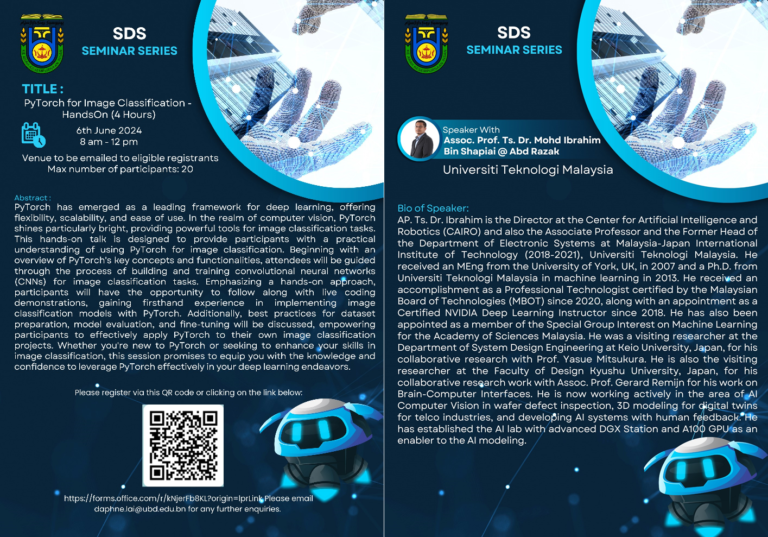 SDS
SEMINAR SERIES

TITLE :
PyTorch for Image Classification - HandsOn (4 Hours)

6th June 2024
8 am - 12 pm

Venue to be emailed to eligible registrants
Max number of participants: 20

Abstract :
PyTorch has emerged as a leading framework for deep learning, offering flexibility, scalability, and ease of use. In the realm of computer vision, PyTorch shines particularly bright, providing powerful tools for image classification tasks. This hands-on talk is designed to provide participants with a practical understanding of using PyTorch for image classification. Beginning with an overview of PyTorch's key concepts and functionalities, attendees will be guided through the process of building and training convolutional neural networks (CNNs) for image classification tasks. Emphasizing a hands-on approach, participants will have the opportunity to follow along with live coding demonstrations, gaining firsthand experience in implementing image classification models with PyTorch. Additionally, best practices for dataset preparation, model evaluation, and fine-tuning will be discussed, empowering participants to effectively apply PyTorch to their own image classification projects. Whether you're new to PyTorch or seeking to enhance your skills in image classification, this session promises to equip you with the knowledge and confidence to leverage PyTorch effectively in your deep learning endeavors.

Please register via this QR code or clicking on the link below:

https://forms.office.com/r/kNjerFb8KL?origin=lprLink Please email daphne.lai@ubd.edu.bn for any further enquiries.

SDS
SEMINAR SERIES

Speaker With
Assoc. Prof. Ts. Dr. Mohd Ibrahim Bin Shapiai @ Abd Razak
Universiti Teknologi Malaysia

Bio of Speaker:
AP. Ts. Dr. Ibrahim is the Director at the Center for Artificial Intelligence and Robotics (CAIRO) and also the Associate Professor and the Former Head of the Department of Electronic Systems at Malaysia-Japan International Institute of Technology (2018-2021), Universiti Teknologi Malaysia. He received an MEng from the University of York, UK, in 2007 and a Ph.D. from Universiti Teknologi Malaysia in machine learning in 2013. He received an accomplishment as a Professional Technologist certified by the Malaysian Board of Technologies (MBOT) since 2020, along with an appointment as a Certified NVIDIA Deep Learning Instructor since 2018. He has also been appointed as a member of the Special Group Interest on Machine Learning for the Academy of Sciences Malaysia. He was a visiting researcher at the Department of System Design Engineering at Keio University, Japan, for his collaborative research with Prof. Yasue Mitsukura. He is also the visiting researcher at the Faculty of Design Kyushu University, Japan, for his collaborative research work with Assoc. Prof. Gerard Remijn for his work on Brain-Computer Interfaces. He is now working actively in the area of AI Computer Vision in wafer defect inspection, 3D modeling for digital twins for telco industries, and developing AI systems with human feedback. He has established the AI lab with advanced DGX Station and A100 GPU as an enabler to the AI modeling.